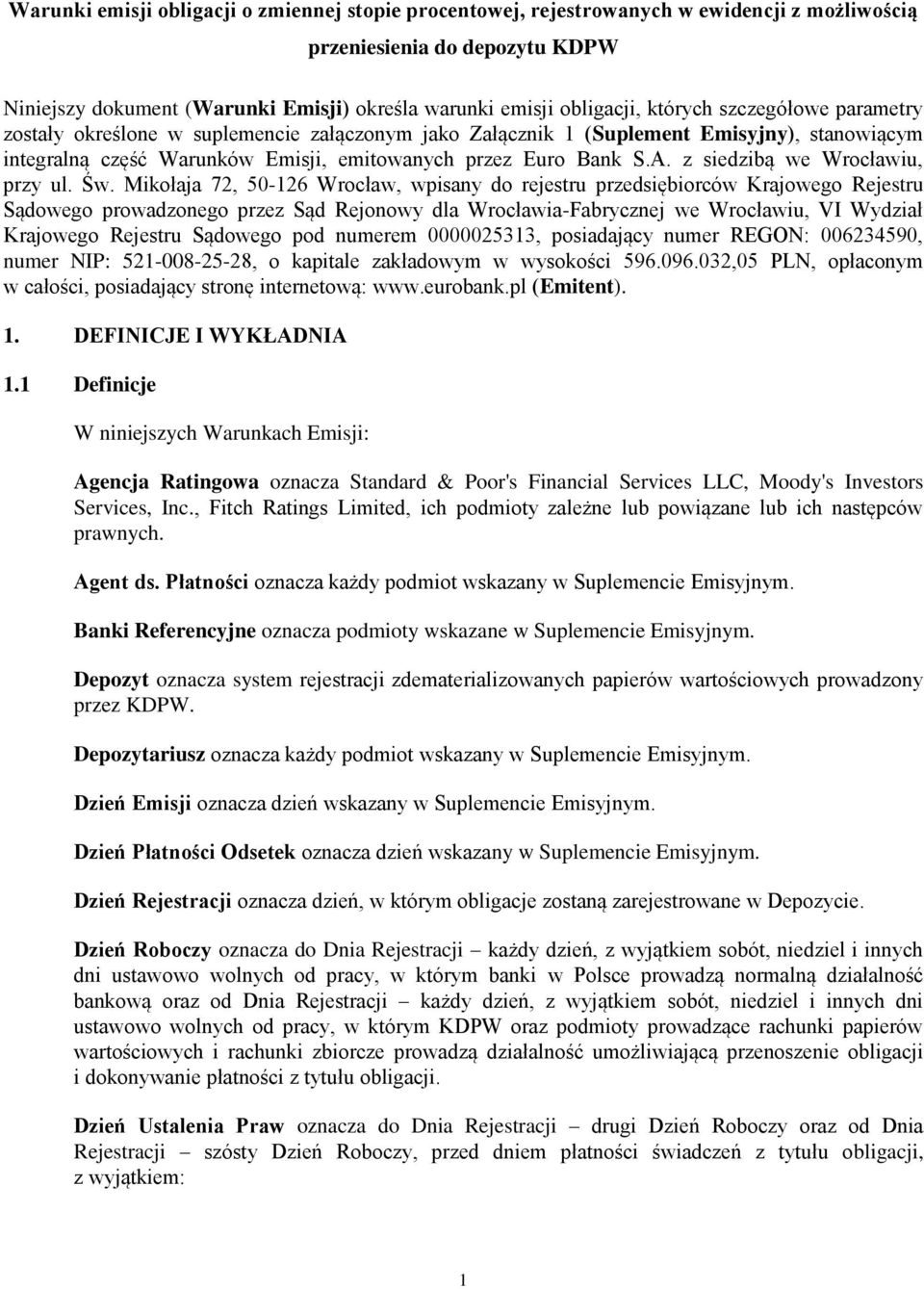 Warunki emisji obligacji o zmiennej stopie procentowej, rejestrowanych w ewidencji z możliwością przeniesienia do depozytu KDPW

Niniejszy dokument (Warunki Emisji) określa warunki emisji obligacji, których szczegółowe parametry zostały określone w suplemencie załączonym jako Załącznik 1 (Suplement Emisyjny), stanowiącym integralną część Warunków Emisji, emitowanych przez Euro Bank S.A. z siedzibą we Wrocławiu, przy ul. Św. Mikołaja 72, 50-126 Wrocław, wpisany do rejestru przedsiębiorców Krajowego Rejestru Sądowego prowadzonego przez Sąd Rejonowy dla Wrocławia-Fabrycznej we Wrocławiu, VI Wydział Krajowego Rejestru Sądowego pod numerem 0000025313, posiadający numer REGON: 006234590, numer NIP: 521-008-25-28, o kapitale zakładowym w wysokości 596.096.032,05 PLN, opłaconym w całości, posiadający stronę internetową: www.eurobank.pl (Emitent).

1. DEFINICJE I WYKŁADNIA

1.1 Definicje

W niniejszych Warunkach Emisji:

Agencja Ratingowa oznacza Standard & Poor's Financial Services LLC, Moody's Investors Services, Inc., Fitch Ratings Limited, ich podmioty zależne lub powiązane lub ich następców prawnych.

Agent ds. Płatności oznacza każdy podmiot wskazany w Suplemencie Emisyjnym.

Banki Referencyjne oznacza podmioty wskazane w Suplemencie Emisyjnym.

Depozyt oznacza system rejestracji zdematerializowanych papierów wartościowych prowadzony przez KDPW.

Depozytariusz oznacza każdy podmiot wskazany w Suplemencie Emisyjnym.

Dzień Emisji oznacza dzień wskazany w Suplemencie Emisyjnym.

Dzień Płatności Odsetek oznacza dzień wskazany w Suplemencie Emisyjnym.

Dzień Rejestracji oznacza dzień, w którym obligacje zostaną zarejestrowane w Depozycie.

Dzień Roboczy oznacza do Dnia Rejestracji – każdy dzień, z wyjątkiem sobót, niedziel i innych dni ustawowo wolnych od pracy, w którym banki w Polsce prowadzą normalną działalność bankową oraz od Dnia Rejestracji – każdy dzień, z wyjątkiem sobót, niedziel i innych dni ustawowo wolnych od pracy, w którym KDPW oraz podmioty prowadzące rachunki papierów wartościowych i rachunki zbiorcze prowadzą działalność umożliwiającą przenoszenie obligacji i dokonywanie płatności z tytułu obligacji.

Dzień Ustalenia Praw oznacza do Dnia Rejestracji – drugi Dzień Roboczy oraz od Dnia Rejestracji – szósty Dzień Roboczy, przed dniem płatności świadczeń z tytułu obligacji, z wyjątkiem:

1